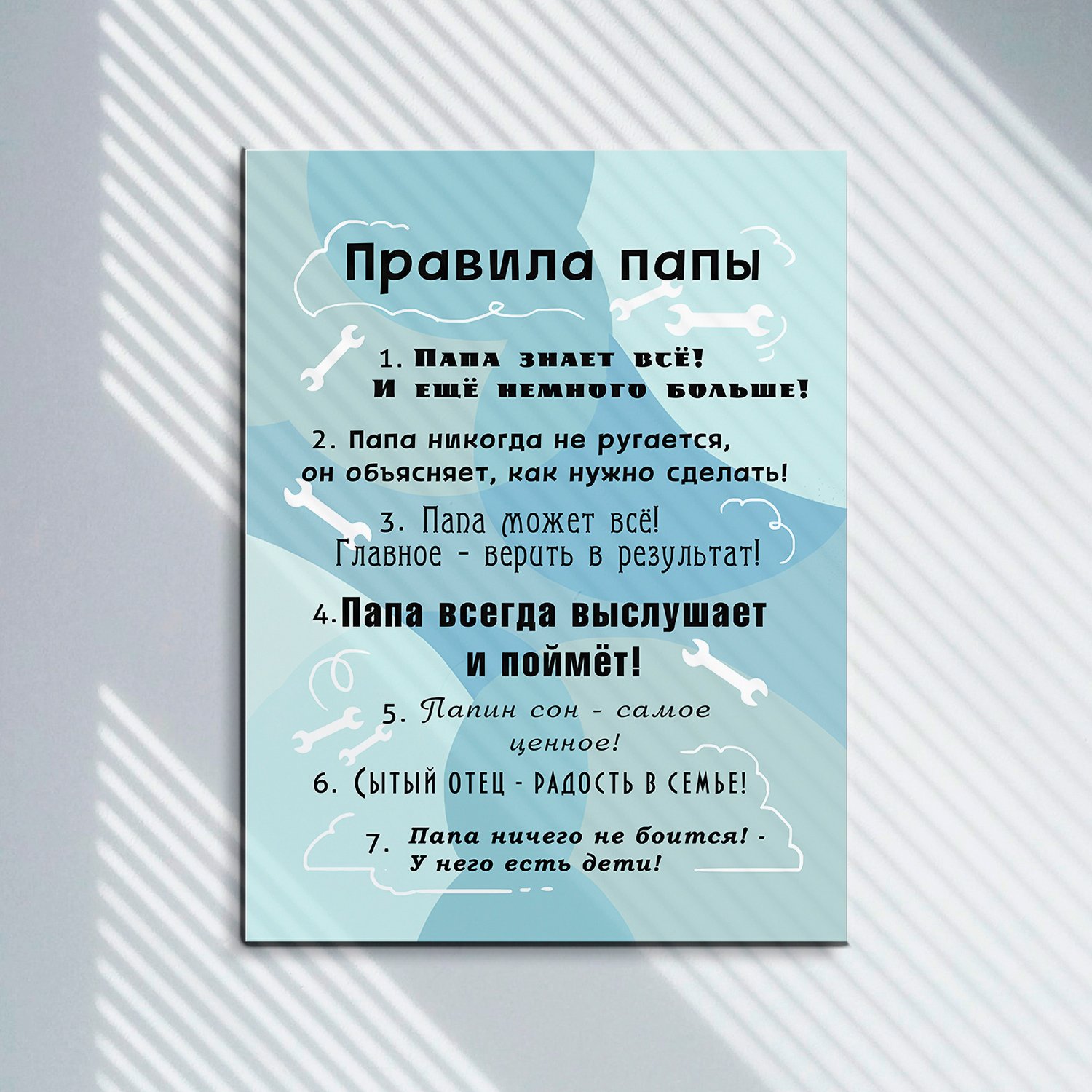 Правила папы

1. Папа знает всё! И ещё немного больше!

2. Папа никогда не ругается, он объясняет, как нужно сделать!

3. Папа может всё! Главное - верить в результат!

4. Папа всегда выслушает и поймёт!

5. Папин сон - самое ценное!

6. Сытый отец - радость в семье!

7. Папа ничего не боится! - У него есть дети!